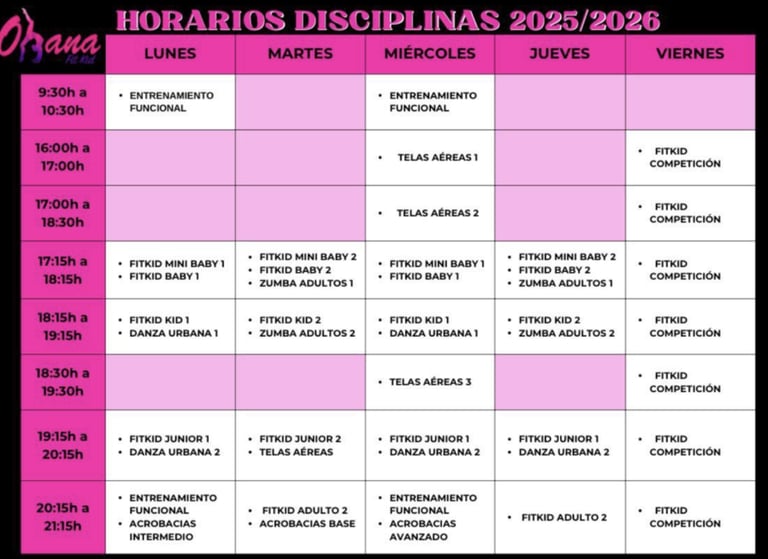 Ohana Fit Kid

HORARIOS DISCIPLINAS 2025/2026

| | LUNES | MARTES | MIÉRCOLES | JUEVES | VIERNES |
|---|---|---|---|---|---|
| 9:30h a 10:30h | • ENTRENAMIENTO FUNCIONAL | | • ENTRENAMIENTO FUNCIONAL | | |
| 16:00h a 17:00h | | | • TELAS AÉREAS 1 | | • FITKID COMPETICIÓN |
| 17:00h a 18:30h | | | • TELAS AÉREAS 2 | | • FITKID COMPETICIÓN |
| 17:15h a 18:15h | • FITKID MINI BABY 1 • FITKID BABY 1 | • FITKID MINI BABY 2 • FITKID BABY 2 • ZUMBA ADULTOS 1 | • FITKID MINI BABY 1 • FITKID BABY 1 | • FITKID MINI BABY 2 • FITKID BABY 2 • ZUMBA ADULTOS 1 | • FITKID COMPETICIÓN |
| 18:15h a 19:15h | • FITKID KID 1 • DANZA URBANA 1 | • FITKID KID 2 • ZUMBA ADULTOS 2 | • FITKID KID 1 • DANZA URBANA 1 | • FITKID KID 2 • ZUMBA ADULTOS 2 | • FITKID COMPETICIÓN |
| 18:30h a 19:30h | | | • TELAS AÉREAS 3 | | • FITKID COMPETICIÓN |
| 19:15h a 20:15h | • FITKID JUNIOR 1 • DANZA URBANA 2 | • FITKID JUNIOR 2 • TELAS AÉREAS | • FITKID JUNIOR 1 • DANZA URBANA 2 | • FITKID JUNIOR 1 • DANZA URBANA 2 | • FITKID COMPETICIÓN |
| 20:15h a 21:15h | • ENTRENAMIENTO FUNCIONAL • ACROBACIAS INTERMEDIO | • FITKID ADULTO 2 • ACROBACIAS BASE | • ENTRENAMIENTO FUNCIONAL • ACROBACIAS AVANZADO | • FITKID ADULTO 2 | • FITKID COMPETICIÓN |